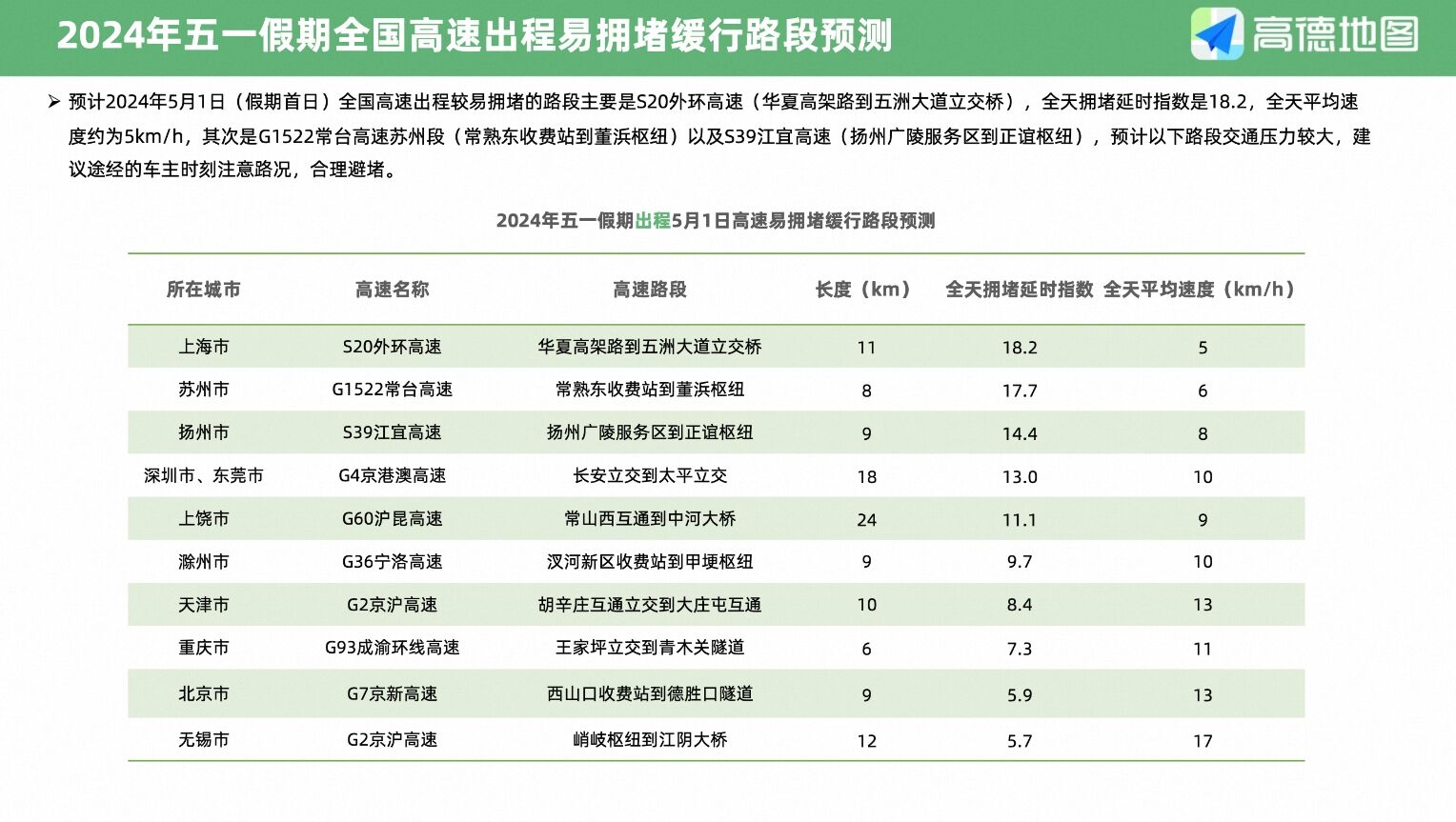 2024年五一假期全国高速出程易拥堵缓行路段预测

高德地图

➢ 预计2024年5月1日（假期首日）全国高速出程较易拥堵的路段主要是S20外环高速（华夏高架路到五洲大道立交桥），全天拥堵延时指数是18.2，全天平均速度约为5km/h，其次是G1522常台高速苏州段（常熟东收费站到董浜枢纽）以及S39江宜高速（扬州广陵服务区到正谊枢纽），预计以下路段交通压力较大，建议途经的车主时刻注意路况，合理避堵。

2024年五一假期出程5月1日高速易拥堵缓行路段预测

| 所在城市 | 高速名称 | 高速路段 | 长度（km） | 全天拥堵延时指数 | 全天平均速度（km/h） |
|---|---|---|---|---|---|
| 上海市 | S20外环高速 | 华夏高架路到五洲大道立交桥 | 11 | 18.2 | 5 |
| 苏州市 | G1522常台高速 | 常熟东收费站到董浜枢纽 | 8 | 17.7 | 6 |
| 扬州市 | S39江宜高速 | 扬州广陵服务区到正谊枢纽 | 9 | 14.4 | 8 |
| 深圳市、东莞市 | G4京港澳高速 | 长安立交到太平立交 | 18 | 13.0 | 10 |
| 上饶市 | G60沪昆高速 | 常山西互通到中河大桥 | 24 | 11.1 | 9 |
| 滁州市 | G36宁洛高速 | 汊河新区收费站到甲埂枢纽 | 9 | 9.7 | 10 |
| 天津市 | G2京沪高速 | 胡辛庄互通立交到大庄屯互通 | 10 | 8.4 | 13 |
| 重庆市 | G93成渝环线高速 | 王家坪立交到青木关隧道 | 6 | 7.3 | 11 |
| 北京市 | G7京新高速 | 西山口收费站到德胜口隧道 | 9 | 5.9 | 13 |
| 无锡市 | G2京沪高速 | 峭岐枢纽到江阴大桥 | 12 | 5.7 | 17 |